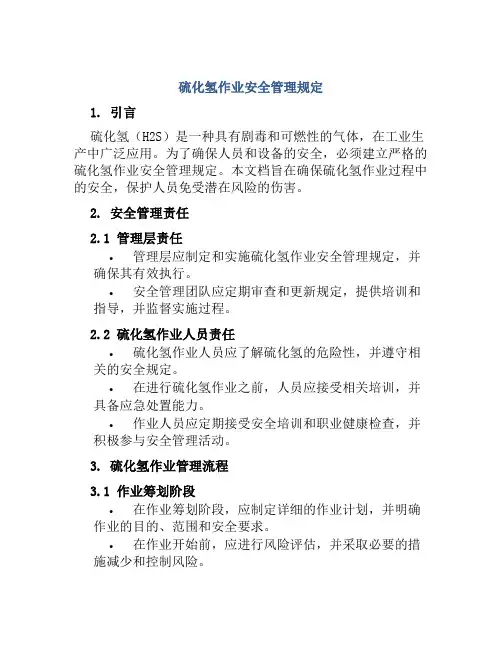 硫化氢作业安全管理规定

1. 引言

硫化氢（H2S）是一种具有剧毒和可燃性的气体，在工业生产中广泛应用。为了确保人员和设备的安全，必须建立严格的硫化氢作业安全管理规定。本文档旨在确保硫化氢作业过程中的安全，保护人员免受潜在风险的伤害。

2. 安全管理责任

2.1 管理层责任

• 管理层应制定和实施硫化氢作业安全管理规定，并确保其有效执行。

• 安全管理团队应定期审查和更新规定，提供培训和指导，并监督实施过程。

2.2 硫化氢作业人员责任

• 硫化氢作业人员应了解硫化氢的危险性，并遵守相关的安全规定。

• 在进行硫化氢作业之前，人员应接受相关培训，并具备应急处置能力。

• 作业人员应定期接受安全培训和职业健康检查，并积极参与安全管理活动。

3. 硫化氢作业管理流程

3.1 作业筹划阶段

• 在作业筹划阶段，应制定详细的作业计划，并明确作业的目的、范围和安全要求。

• 在作业开始前，应进行风险评估，并采取必要的措施减少和控制风险。